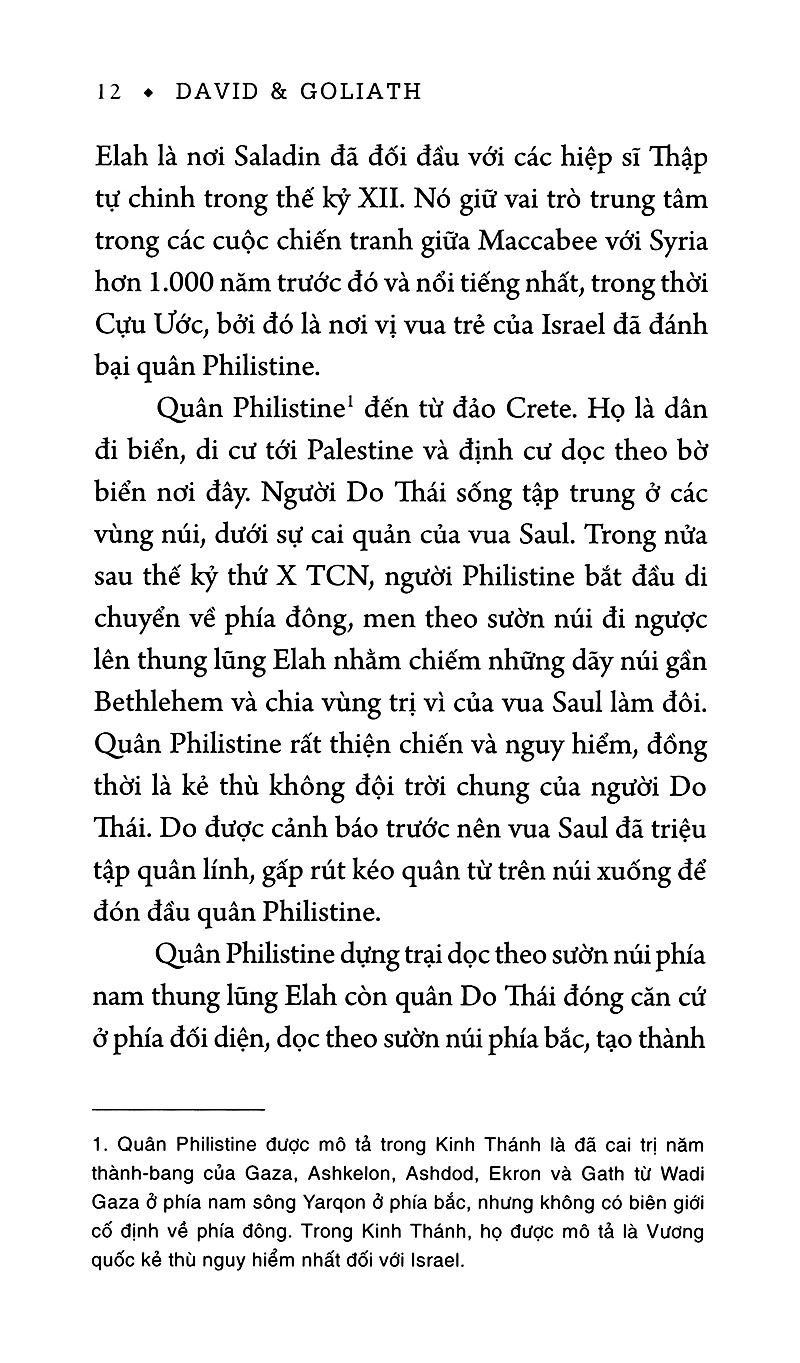 12 ◆ DAVID & GOLIATH

Elah là nơi Saladin đã đối đầu với các hiệp sĩ Thập tự chinh trong thế kỷ XII. Nó giữ vai trò trung tâm trong các cuộc chiến tranh giữa Maccabee với Syria hơn 1.000 năm trước đó và nổi tiếng nhất, trong thời Cựu Ước, bởi đó là nơi vị vua trẻ của Israel đã đánh bại quân Philistine.

Quân Philistine$^1$ đến từ đảo Crete. Họ là dân đi biển, di cư tới Palestine và định cư dọc theo bờ biển nơi đây. Người Do Thái sống tập trung ở các vùng núi, dưới sự cai quản của vua Saul. Trong nửa sau thế kỷ thứ X TCN, người Philistine bắt đầu di chuyển về phía đông, men theo sườn núi đi ngược lên thung lũng Elah nhằm chiếm những dãy núi gần Bethlehem và chia vùng trị vì của vua Saul làm đôi. Quân Philistine rất thiện chiến và nguy hiểm, đồng thời là kẻ thù không đội trời chung của người Do Thái. Do được cảnh báo trước nên vua Saul đã triệu tập quân lính, gấp rút kéo quân từ trên núi xuống để đón đầu quân Philistine.

Quân Philistine dựng trại dọc theo sườn núi phía nam thung lũng Elah còn quân Do Thái đóng căn cứ ở phía đối diện, dọc theo sườn núi phía bắc, tạo thành

1. Quân Philistine được mô tả trong Kinh Thánh là đã cai trị năm thành-bang của Gaza, Ashkelon, Ashdod, Ekron và Gath từ Wadi Gaza ở phía nam sông Yarqon ở phía bắc, nhưng không có biên giới cố định về phía đông. Trong Kinh Thánh, họ được mô tả là Vương quốc kẻ thù nguy hiểm nhất đối với Israel.